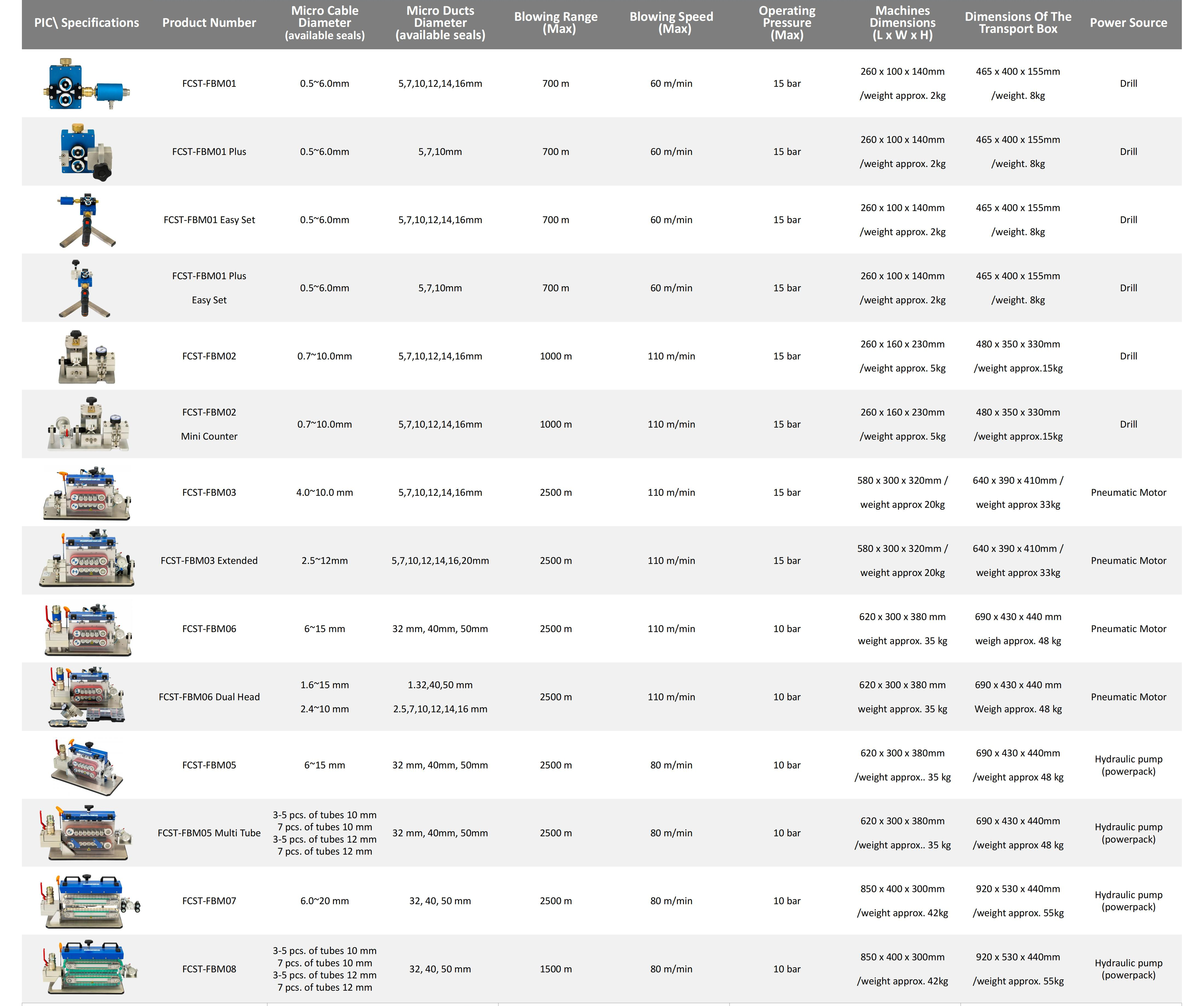 | PIC\ Specifications | Product Number | Micro Cable Diameter (available seals) | Micro Ducts Diameter (available seals) | Blowing Range (Max) | Blowing Speed (Max) | Operating Pressure (Max) | Machines Dimensions (L x W x H) | Dimensions Of The Transport Box | Power Source |
|---|---|---|---|---|---|---|---|---|---|
| | FCST-FBM01 | 0.5~6.0mm | 5,7,10,12,14,16mm | 700 m | 60 m/min | 15 bar | 260 x 100 x 140mm /weight approx. 2kg | 465 x 400 x 155mm /weight. 8kg | Drill |
| | FCST-FBM01 Plus | 0.5~6.0mm | 5,7,10mm | 700 m | 60 m/min | 15 bar | 260 x 100 x 140mm /weight approx. 2kg | 465 x 400 x 155mm /weight. 8kg | Drill |
| | FCST-FBM01 Easy Set | 0.5~6.0mm | 5,7,10,12,14,16mm | 700 m | 60 m/min | 15 bar | 260 x 100 x 140mm /weight approx. 2kg | 465 x 400 x 155mm /weight. 8kg | Drill |
| | FCST-FBM01 Plus Easy Set | 0.5~6.0mm | 5,7,10mm | 700 m | 60 m/min | 15 bar | 260 x 100 x 140mm /weight approx. 2kg | 465 x 400 x 155mm /weight. 8kg | Drill |
| | FCST-FBM02 | 0.7~10.0mm | 5,7,10,12,14,16mm | 1000 m | 110 m/min | 15 bar | 260 x 160 x 230mm /weight approx. 5kg | 480 x 350 x 330mm /weight approx.15kg | Drill |
| | FCST-FBM02 Mini Counter | 0.7~10.0mm | 5,7,10,12,14,16mm | 1000 m | 110 m/min | 15 bar | 260 x 160 x 230mm /weight approx. 5kg | 480 x 350 x 330mm /weight approx.15kg | Drill |
| | FCST-FBM03 | 4.0~10.0 mm | 5,7,10,12,14,16mm | 2500 m | 110 m/min | 15 bar | 580 x 300 x 320mm / weight approx 20kg | 640 x 390 x 410mm / weight approx 33kg | Pneumatic Motor |
| | FCST-FBM03 Extended | 2.5~12mm | 5,7,10,12,14,16,20mm | 2500 m | 110 m/min | 15 bar | 580 x 300 x 320mm / weight approx 20kg | 640 x 390 x 410mm / weight approx 33kg | Pneumatic Motor |
| | FCST-FBM06 | 6~15 mm | 32 mm, 40mm, 50mm | 2500 m | 110 m/min | 10 bar | 620 x 300 x 380 mm weight approx. 35 kg | 690 x 430 x 440 mm weigh approx. 48 kg | Pneumatic Motor |
| | FCST-FBM06 Dual Head | 1.6~15 mm 2.4~10 mm | 1.32,40,50 mm 2.5,7,10,12,14,16 mm | 2500 m | 110 m/min | 10 bar | 620 x 300 x 380 mm weight approx. 35 kg | 690 x 430 x 440 mm Weigh approx. 48 kg | Pneumatic Motor |
| | FCST-FBM05 | 6~15 mm | 32 mm, 40mm, 50mm | 2500 m | 80 m/min | 10 bar | 620 x 300 x 380mm /weight approx.. 35 kg | 690 x 430 x 440mm /weight approx 48 kg | Hydraulic pump (powerpack) |
| | FCST-FBM05 Multi Tube | 3-5 pcs. of tubes 10 mm 7 pcs. of tubes 10 mm 3-5 pcs. of tubes 12 mm 7 pcs. of tubes 12 mm | 32 mm, 40mm, 50mm | 2500 m | 80 m/min | 10 bar | 620 x 300 x 380mm /weight approx.. 35 kg | 690 x 430 x 440mm /weight approx 48 kg | Hydraulic pump (powerpack) |
| | FCST-FBM07 | 6.0~20 mm | 32, 40, 50 mm | 2500 m | 80 m/min | 10 bar | 850 x 400 x 300mm /weight approx. 42kg | 920 x 530 x 440mm /weight approx. 55kg | Hydraulic pump (powerpack) |
| | FCST-FBM08 | 3-5 pcs. of tubes 10 mm 7 pcs. of tubes 10 mm 3-5 pcs. of tubes 12 mm 7 pcs. of tubes 12 mm | 32, 40, 50 mm | 1500 m | 80 m/min | 10 bar | 850 x 400 x 300mm /weight approx. 42kg | 920 x 530 x 440mm /weight approx. 55kg | Hydraulic pump (powerpack) |